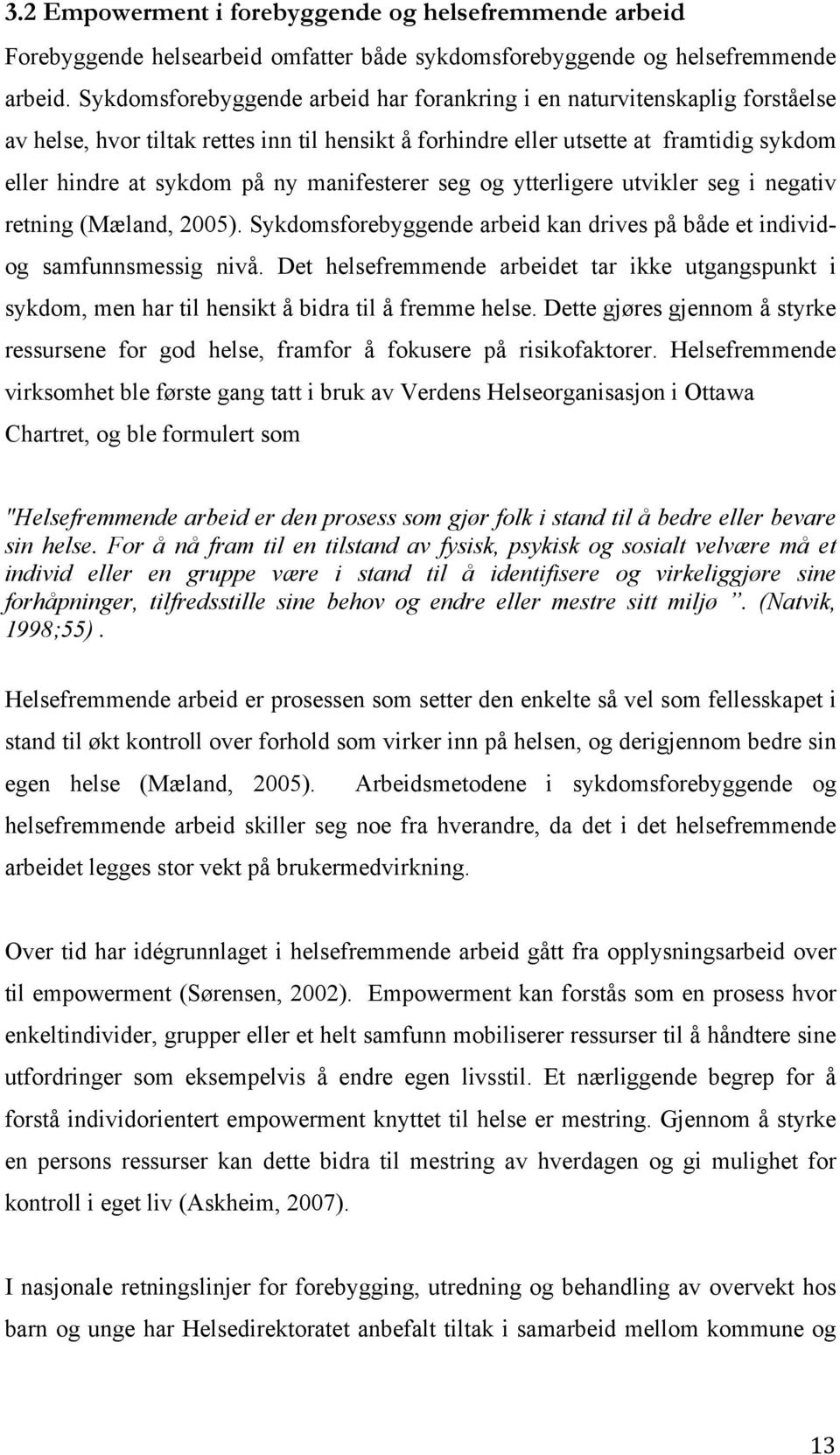 3.2 Empowerment i forebyggende og helsefremmende arbeid

Forebyggende helsearbeid omfatter både sykdomsforebyggende og helsefremmende arbeid. Sykdomsforebyggende arbeid har forankring i en naturvitenskaplig forståelse av helse, hvor tiltak rettes inn til hensikt å forhindre eller utsette at framtidig sykdom eller hindre at sykdom på ny manifesterer seg og ytterligere utvikler seg i negativ retning (Mæland, 2005). Sykdomsforebyggende arbeid kan drives på både et individ- og samfunnsmessig nivå. Det helsefremmende arbeidet tar ikke utgangspunkt i sykdom, men har til hensikt å bidra til å fremme helse. Dette gjøres gjennom å styrke ressursene for god helse, framfor å fokusere på risikofaktorer. Helsefremmende virksomhet ble første gang tatt i bruk av Verdens Helseorganisasjon i Ottawa Chartret, og ble formulert som

"Helsefremmende arbeid er den prosess som gjør folk i stand til å bedre eller bevare sin helse. For å nå fram til en tilstand av fysisk, psykisk og sosialt velvære må et individ eller en gruppe være i stand til å identifisere og virkeliggjøre sine forhåpninger, tilfredsstille sine behov og endre eller mestre sitt miljø ". (Natvik, 1998;55).

Helsefremmende arbeid er prosessen som setter den enkelte så vel som fellesskapet i stand til økt kontroll over forhold som virker inn på helsen, og derigjennom bedre sin egen helse (Mæland, 2005). Arbeidsmetodene i sykdomsforebyggende og helsefremmende arbeid skiller seg noe fra hverandre, da det i det helsefremmende arbeidet legges stor vekt på brukermedvirkning.

Over tid har idégrunnlaget i helsefremmende arbeid gått fra opplysningsarbeid over til empowerment (Sørensen, 2002). Empowerment kan forstås som en prosess hvor enkeltindivider, grupper eller et helt samfunn mobiliserer ressurser til å håndtere sine utfordringer som eksempelvis å endre egen livsstil. Et nærliggende begrep for å forstå individorientert empowerment knyttet til helse er mestring. Gjennom å styrke en persons ressurser kan dette bidra til mestring av hverdagen og gi mulighet for kontroll i eget liv (Askheim, 2007).

I nasjonale retningslinjer for forebygging, utredning og behandling av overvekt hos barn og unge har Helsedirektoratet anbefalt tiltak i samarbeid mellom kommune og

13